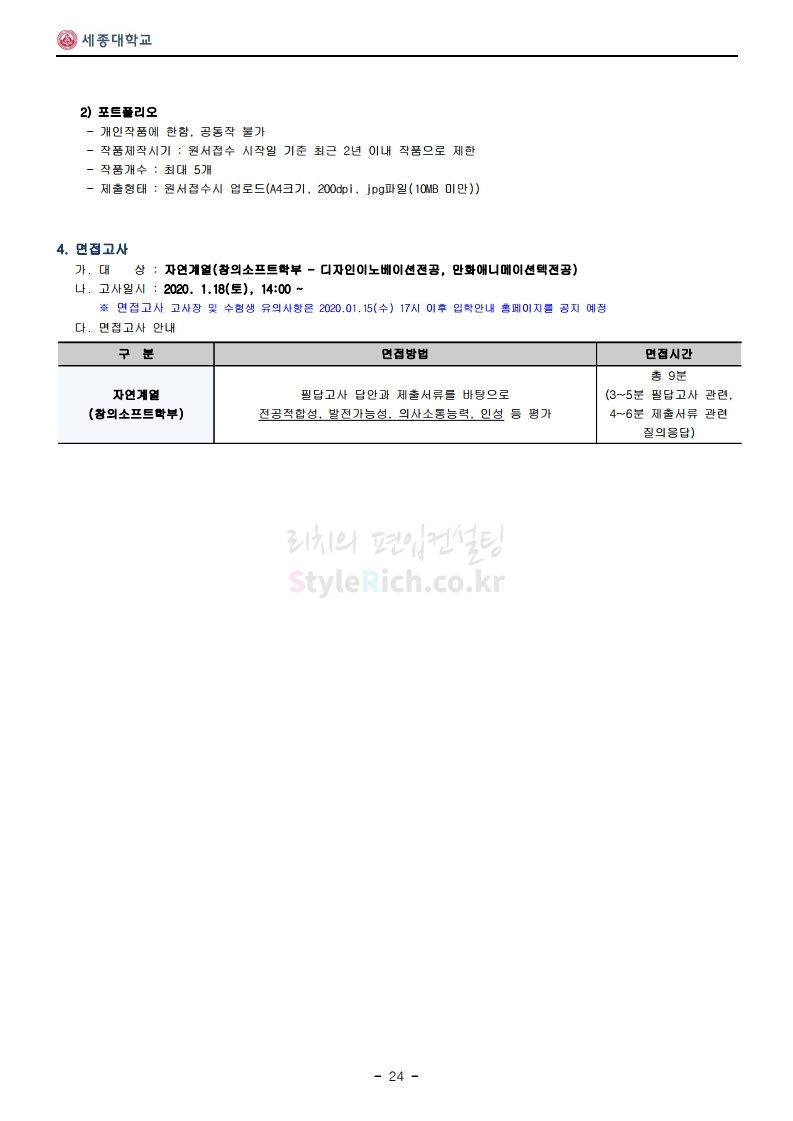 세종대학교

2) 포트폴리오
- 개인작품에 한함, 공동작 불가
- 작품제작시기 : 원서접수 시작일 기준 최근 2년 이내 작품으로 제한
- 작품개수 : 최대 5개
- 제출형태 : 원서접수시 업로드(A4크기, 200dpi, jpg파일(10MB 미만))

4. 면접고사
가. 대 상 : 자연계열(창의소프트학부 - 디자인이노베이션전공, 만화애니메이션텍전공)
나. 고사일시 : 2020. 1.18(토), 14:00 ~
※ 면접고사 고사장 및 수험생 유의사항은 2020.01.15(수) 17시 이후 입학안내 홈페이지를 공지 예정
다. 면접고사 안내

| 구 분 | 면접방법 | 면접시간 |
|---|---|---|
| 자연계열 (창의소프트학부) | 필답고사 답안과 제출서류를 바탕으로 전공적합성, 발전가능성, 의사소통능력, 인성 등 평가 | 총 9분 (3~5분 필답고사 관련, 4~6분 제출서류 관련 질의응답) |

- 24 -

리치의 편입컨설팅
StyleRich.co.kr